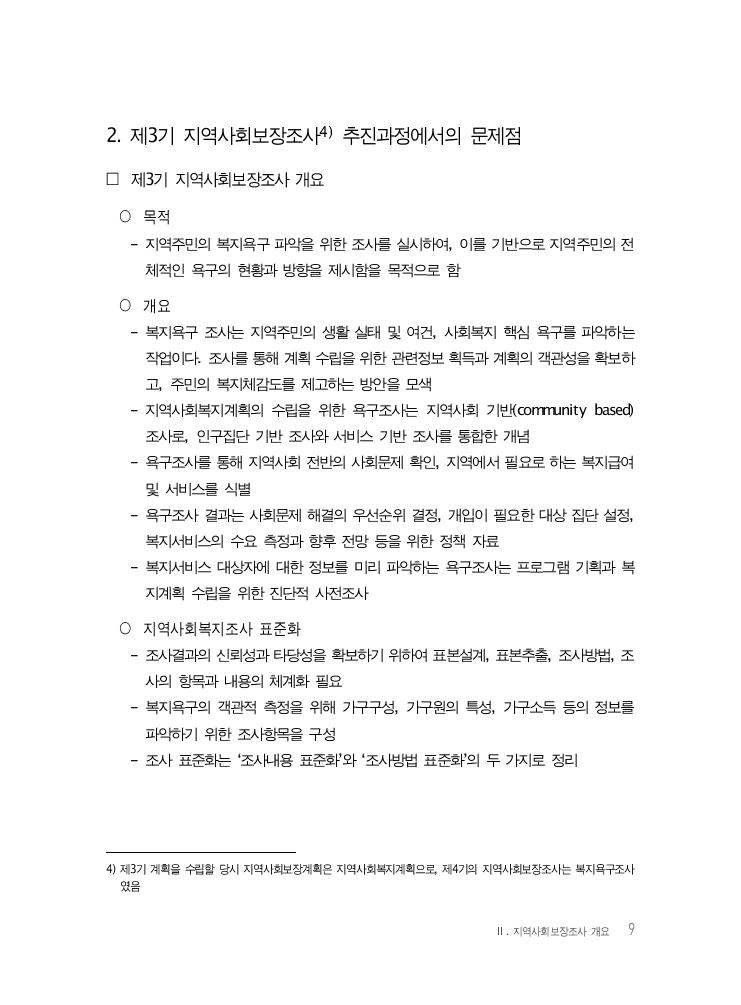 2. 제3기 지역사회보장조사$^{4)}$ 추진과정에서의 문제점

□ 제3기 지역사회보장조사 개요

○ 목적

- 지역주민의 복지욕구 파악을 위한 조사를 실시하여, 이를 기반으로 지역주민의 전체적인 욕구의 현황과 방향을 제시함을 목적으로 함

○ 개요

- 복지욕구 조사는 지역주민의 생활 실태 및 여건, 사회복지 핵심 욕구를 파악하는 작업이다. 조사를 통해 계획 수립을 위한 관련정보 획득과 계획의 객관성을 확보하고, 주민의 복지체감도를 제고하는 방안을 모색
- 지역사회복지계획의 수립을 위한 욕구조사는 지역사회 기반(community based) 조사로, 인구집단 기반 조사와 서비스 기반 조사를 통합한 개념
- 욕구조사를 통해 지역사회 전반의 사회문제 확인, 지역에서 필요로 하는 복지급여 및 서비스를 식별
- 욕구조사 결과는 사회문제 해결의 우선순위 결정, 개입이 필요한 대상 집단 설정, 복지서비스의 수요 측정과 향후 전망 등을 위한 정책 자료
- 복지서비스 대상자에 대한 정보를 미리 파악하는 욕구조사는 프로그램 기획과 복지계획 수립을 위한 진단적 사전조사

○ 지역사회복지조사 표준화

- 조사결과의 신뢰성과 타당성을 확보하기 위하여 표본설계, 표본추출, 조사방법, 조사의 항목과 내용의 체계화 필요
- 복지욕구의 객관적 측정을 위해 가구구성, 가구원의 특성, 가구소득 등의 정보를 파악하기 위한 조사항목을 구성
- 조사 표준화는 '조사내용 표준화'와 '조사방법 표준화'의 두 가지로 정리

4) 제3기 계획을 수립할 당시 지역사회보장계획은 지역사회복지계획으로, 제4기의 지역사회보장조사는 복지욕구조사였음

II. 지역사회보장조사 개요 9